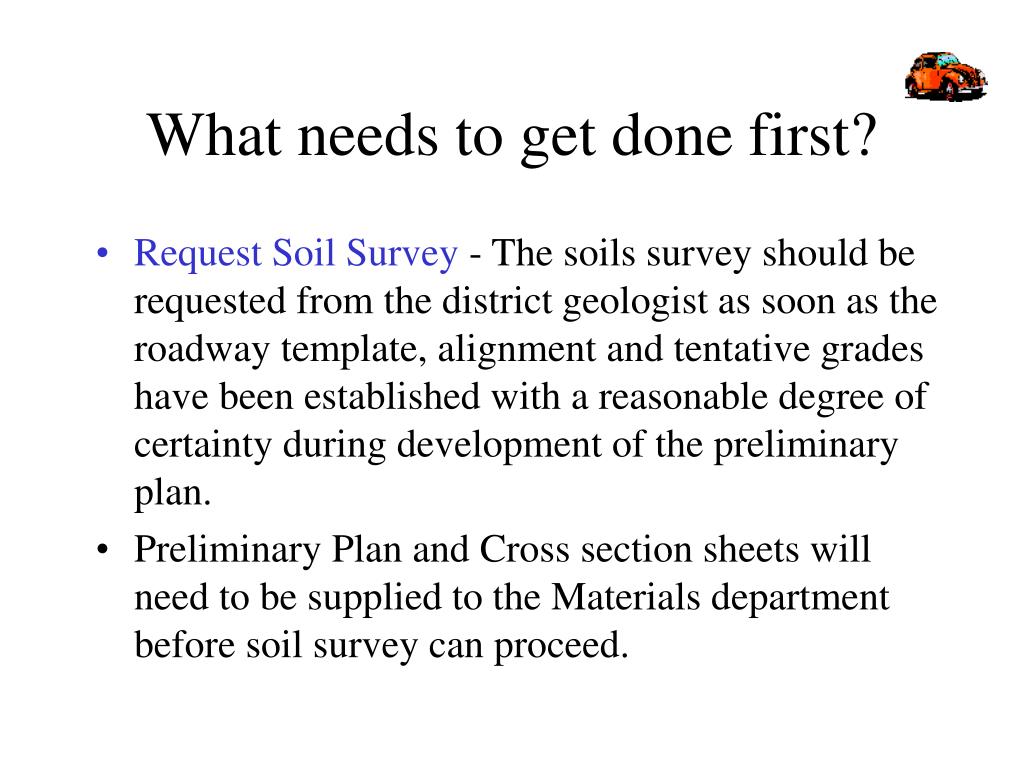 What needs to get done first?

• Request Soil Survey - The soils survey should be requested from the district geologist as soon as the roadway template, alignment and tentative grades have been established with a reasonable degree of certainty during development of the preliminary plan.

• Preliminary Plan and Cross section sheets will need to be supplied to the Materials department before soil survey can proceed.